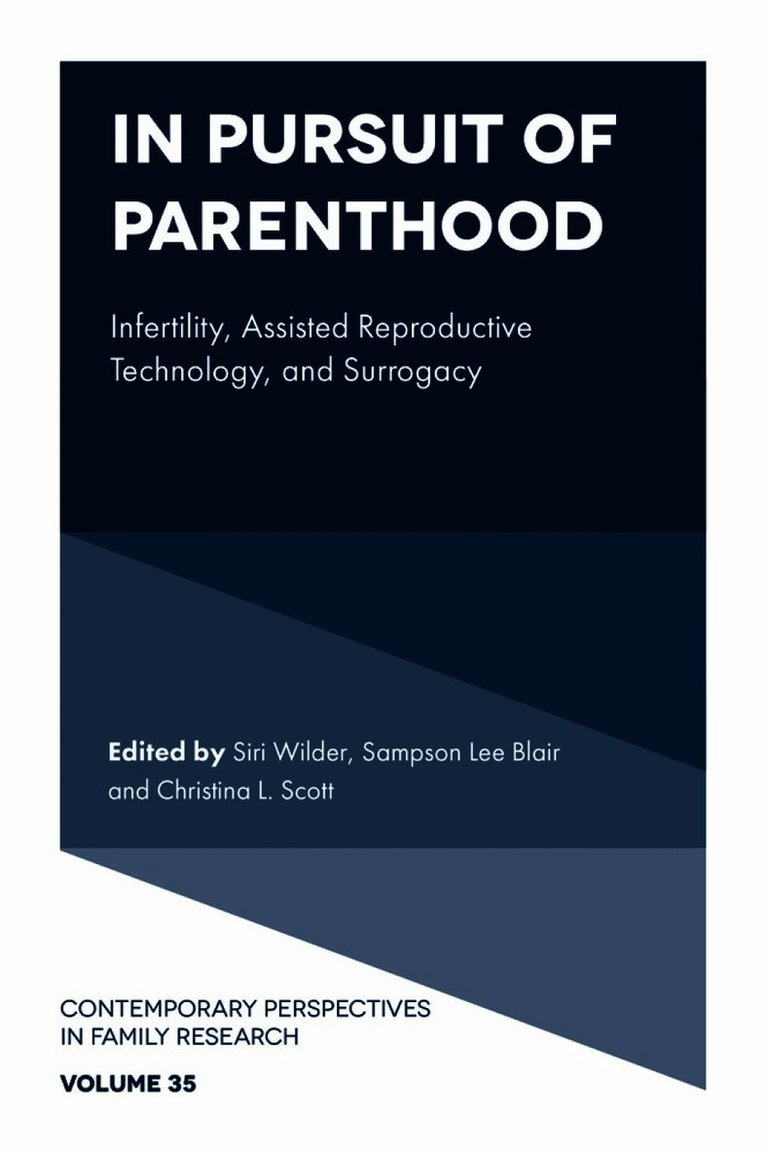 IN PURSUIT OF PARENTHOOD

Infertility, Assisted Reproductive Technology, and Surrogacy

Edited by Siri Wilder, Sampson Lee Blair and Christina L. Scott

CONTEMPORARY PERSPECTIVES IN FAMILY RESEARCH

VOLUME 35